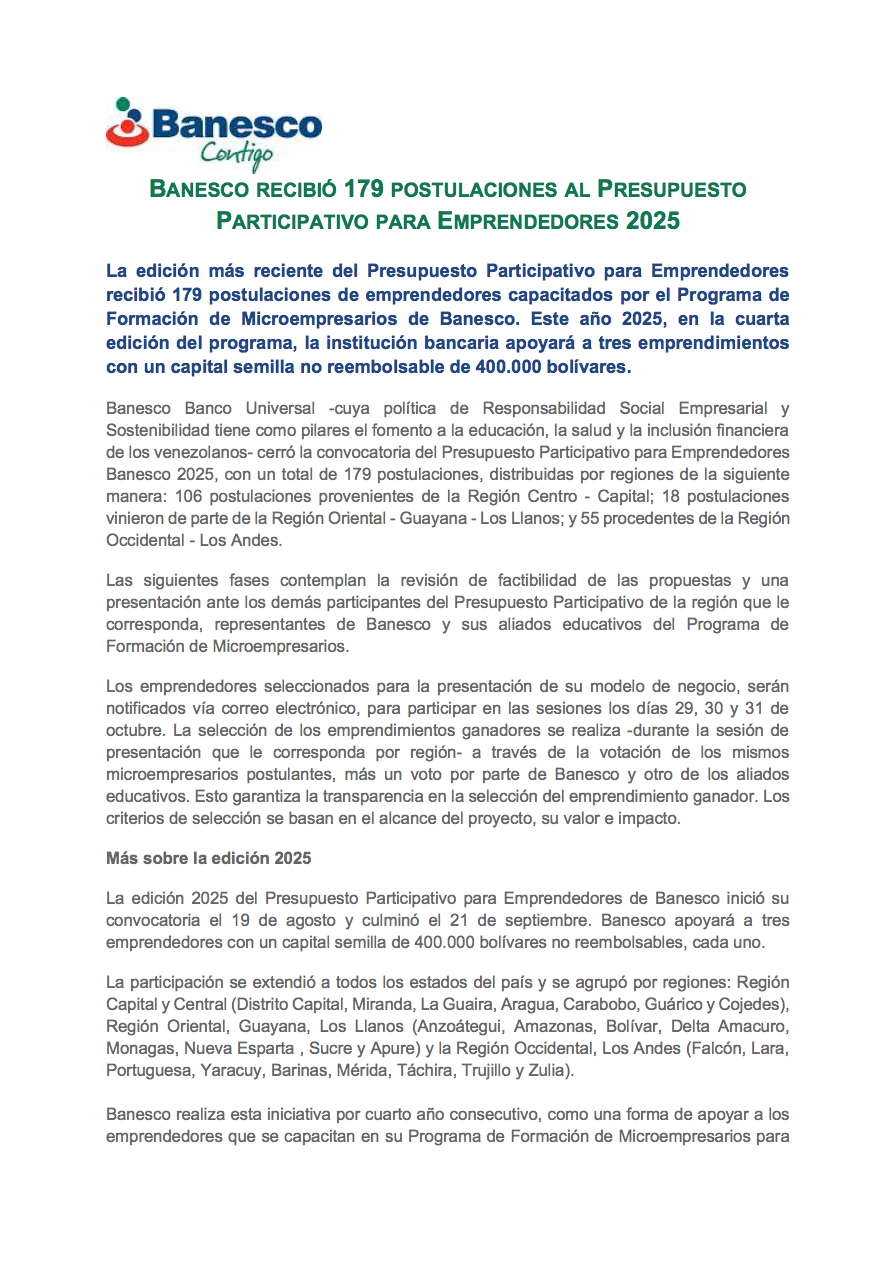 Banesco
Contigo

BANESCO RECIBIÓ 179 POSTULACIONES AL PRESUPUESTO PARTICIPATIVO PARA EMPRENDEDORES 2025

La edición más reciente del Presupuesto Participativo para Emprendedores recibió 179 postulaciones de emprendedores capacitados por el Programa de Formación de Microempresarios de Banesco. Este año 2025, en la cuarta edición del programa, la institución bancaria apoyará a tres emprendimientos con un capital semilla no reembolsable de 400.000 bolívares.

Banesco Banco Universal -cuya política de Responsabilidad Social Empresarial y Sostenibilidad tiene como pilares el fomento a la educación, la salud y la inclusión financiera de los venezolanos- cerró la convocatoria del Presupuesto Participativo para Emprendedores Banesco 2025, con un total de 179 postulaciones, distribuidas por regiones de la siguiente manera: 106 postulaciones provenientes de la Región Centro - Capital; 18 postulaciones vinieron de parte de la Región Oriental - Guayana - Los Llanos; y 55 procedentes de la Región Occidental - Los Andes.

Las siguientes fases contemplan la revisión de factibilidad de las propuestas y una presentación ante los demás participantes del Presupuesto Participativo de la región que le corresponda, representantes de Banesco y sus aliados educativos del Programa de Formación de Microempresarios.

Los emprendedores seleccionados para la presentación de su modelo de negocio, serán notificados vía correo electrónico, para participar en las sesiones los días 29, 30 y 31 de octubre. La selección de los emprendimientos ganadores se realiza -durante la sesión de presentación que le corresponda por región- a través de la votación de los mismos microempresarios postulantes, más un voto por parte de Banesco y otro de los aliados educativos. Esto garantiza la transparencia en la selección del emprendimiento ganador. Los criterios de selección se basan en el alcance del proyecto, su valor e impacto.

Más sobre la edición 2025

La edición 2025 del Presupuesto Participativo para Emprendedores de Banesco inició su convocatoria el 19 de agosto y culminó el 21 de septiembre. Banesco apoyará a tres emprendedores con un capital semilla de 400.000 bolívares no reembolsables, cada uno.

La participación se extendió a todos los estados del país y se agrupó por regiones: Región Capital y Central (Distrito Capital, Miranda, La Guaira, Aragua, Carabobo, Guárico y Cojedes), Región Oriental, Guayana, Los Llanos (Anzoátegui, Amazonas, Bolívar, Delta Amacuro, Monagas, Nueva Esparta , Sucre y Apure) y la Región Occidental, Los Andes (Falcón, Lara, Portuguesa, Yaracuy, Barinas, Mérida, Táchira, Trujillo y Zulia).

Banesco realiza esta iniciativa por cuarto año consecutivo, como una forma de apoyar a los emprendedores que se capacitan en su Programa de Formación de Microempresarios para